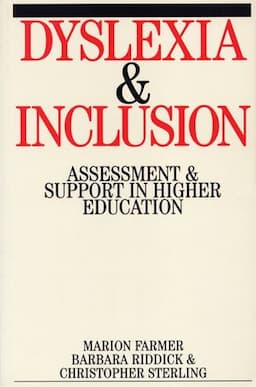 DYSLEXIA
&
INCLUSION

ASSESSMENT & SUPPORT IN HIGHER EDUCATION

MARION FARMER
BARBARA RIDDICK &
CHRISTOPHER STERLING